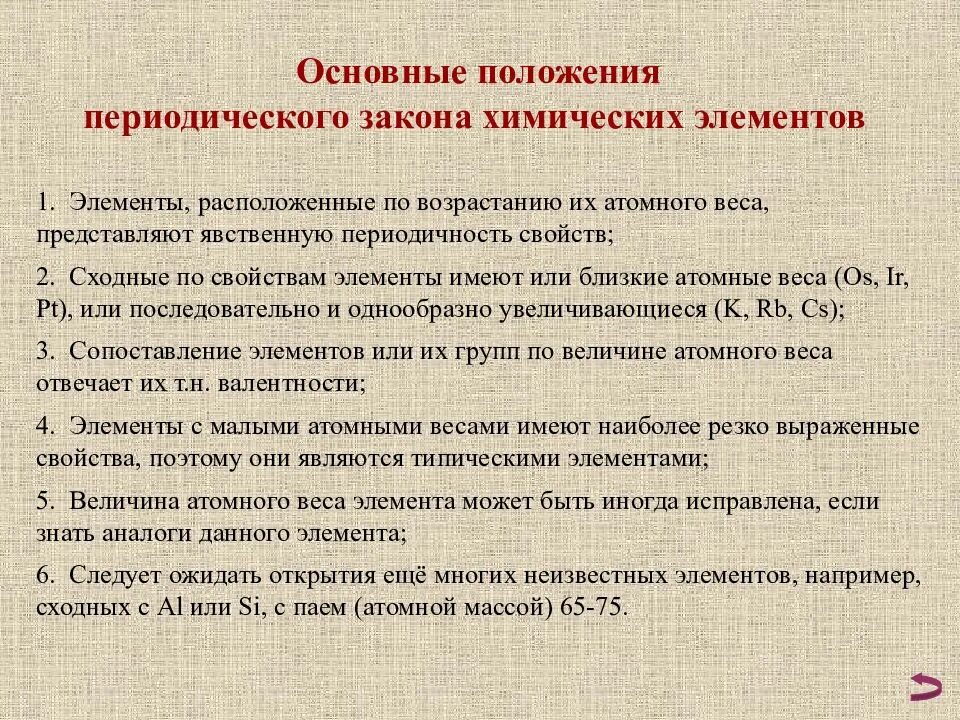 Основные положения
периодического закона химических элементов

1. Элементы, расположенные по возрастанию их атомного веса, представляют явственную периодичность свойств;

2. Сходные по свойствам элементы имеют или близкие атомные веса (Os, Ir, Pt), или последовательно и однообразно увеличивающиеся (K, Rb, Cs);

3. Сопоставление элементов или их групп по величине атомного веса отвечает их т.н. валентности;

4. Элементы с малыми атомными весами имеют наиболее резко выраженные свойства, поэтому они являются типическими элементами;

5. Величина атомного веса элемента может быть иногда исправлена, если знать аналоги данного элемента;

6. Следует ожидать открытия ещё многих неизвестных элементов, например, сходных с Al или Si, с паем (атомной массой) 65-75.